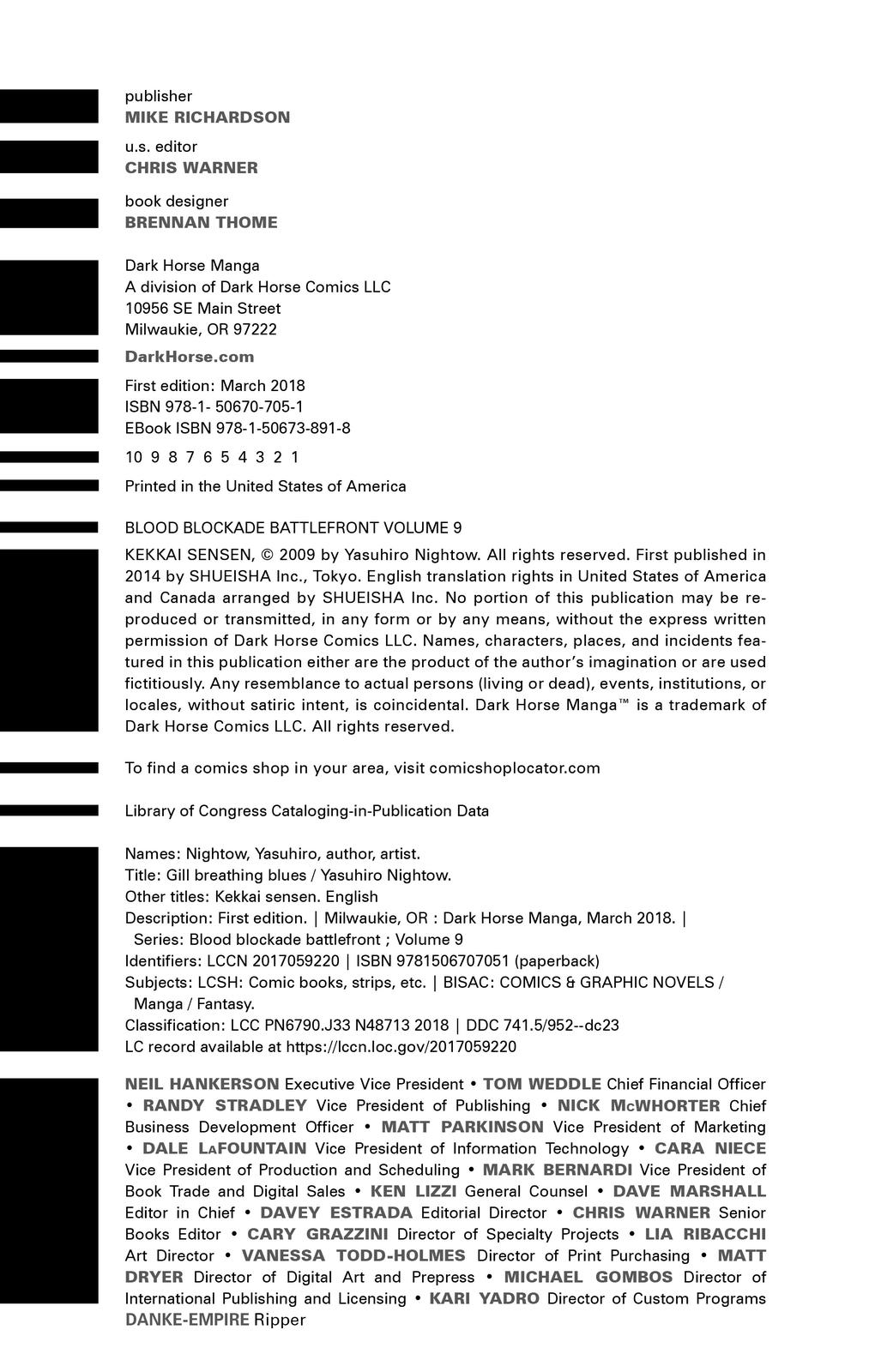 publisher
MIKE RICHARDSON

u.s. editor
CHRIS WARNER

book designer
BRENNAN THOME

Dark Horse Manga
A division of Dark Horse Comics LLC
10956 SE Main Street
Milwaukie, OR 97222

DarkHorse.com

First edition: March 2018
ISBN 978-1- 50670-705-1
EBook ISBN 978-1-50673-891-8

10 9 8 7 6 5 4 3 2 1

Printed in the United States of America

BLOOD BLOCKADE BATTLEFRONT VOLUME 9

KEKKAI SENSEN, © 2009 by Yasuhiro Nightow. All rights reserved. First published in 2014 by SHUEISHA Inc., Tokyo. English translation rights in United States of America and Canada arranged by SHUEISHA Inc. No portion of this publication may be reproduced or transmitted, in any form or by any means, without the express written permission of Dark Horse Comics LLC. Names, characters, places, and incidents featured in this publication either are the product of the author's imagination or are used fictitiously. Any resemblance to actual persons (living or dead), events, institutions, or locales, without satiric intent, is coincidental. Dark Horse Manga™ is a trademark of Dark Horse Comics LLC. All rights reserved.

To find a comics shop in your area, visit comicshoplocator.com

Library of Congress Cataloging-in-Publication Data

Names: Nightow, Yasuhiro, author, artist.
Title: Gill breathing blues / Yasuhiro Nightow.
Other titles: Kekkai sensen. English
Description: First edition. | Milwaukie, OR : Dark Horse Manga, March 2018. | Series: Blood blockade battlefront ; Volume 9
Identifiers: LCCN 2017059220 | ISBN 9781506707051 (paperback)
Subjects: LCSH: Comic books, strips, etc. | BISAC: COMICS & GRAPHIC NOVELS / Manga / Fantasy.
Classification: LCC PN6790.J33 N48713 2018 | DDC 741.5/952--dc23
LC record available at https://lccn.loc.gov/2017059220

NEIL HANKERSON Executive Vice President • TOM WEDDLE Chief Financial Officer • RANDY STRADLEY Vice President of Publishing • NICK McWHORTER Chief Business Development Officer • MATT PARKINSON Vice President of Marketing • DALE LaFOUNTAIN Vice President of Information Technology • CARA NIECE Vice President of Production and Scheduling • MARK BERNARDI Vice President of Book Trade and Digital Sales • KEN LIZZI General Counsel • DAVE MARSHALL Editor in Chief • DAVEY ESTRADA Editorial Director • CHRIS WARNER Senior Books Editor • CARY GRAZZINI Director of Specialty Projects • LIA RIBACCHI Art Director • VANESSA TODD-HOLMES Director of Print Purchasing • MATT DRYER Director of Digital Art and Prepress • MICHAEL GOMBOS Director of International Publishing and Licensing • KARI YADRO Director of Custom Programs
DANKE-EMPIRE Ripper